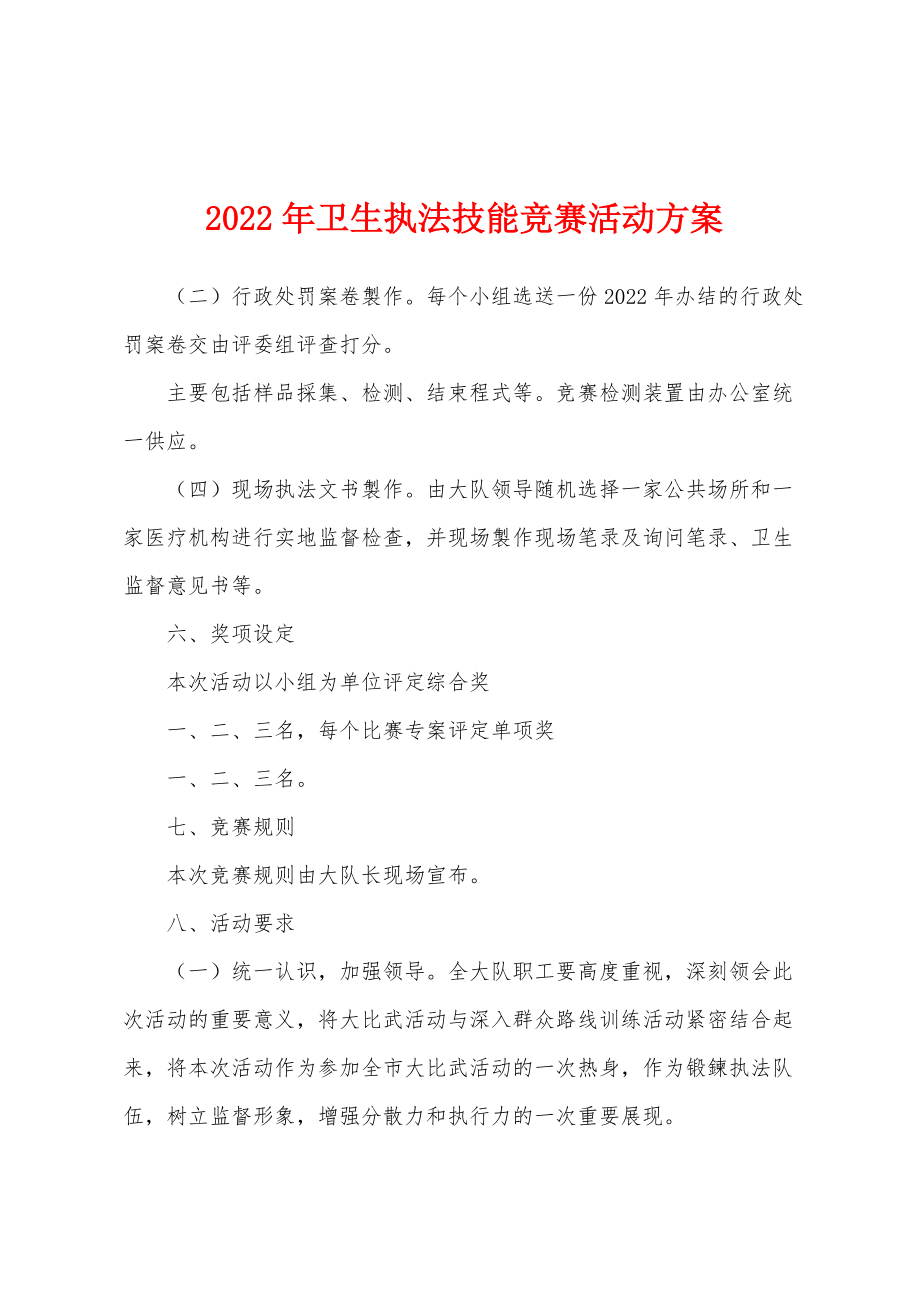 2022年卫生执法技能竞赛活动方案

（二）行政处罚案卷製作。每个小组选送一份2022年办结的行政处罚案卷交由评委组评查打分。

主要包括样品採集、检测、结束程式等。竞赛检测装置由办公室统一供应。

（四）现场执法文书製作。由大队领导随机选择一家公共场所和一家医疗机构进行实地监督检查，并现场製作现场笔录及询问笔录、卫生监督意见书等。

六、奖项设定

本次活动以小组为单位评定综合奖

一、二、三名，每个比赛专案评定单项奖

一、二、三名。

七、竞赛规则

本次竞赛规则由大队长现场宣布。

八、活动要求

（一）统一认识，加强领导。全大队职工要高度重视，深刻领会此次活动的重要意义，将大比武活动与深入群众路线训练活动紧密结合起来，将本次活动作为参加全市大比武活动的一次热身，作为锻鍊执法队伍，树立监督形象，增强分散力和执行力的一次重要展现。